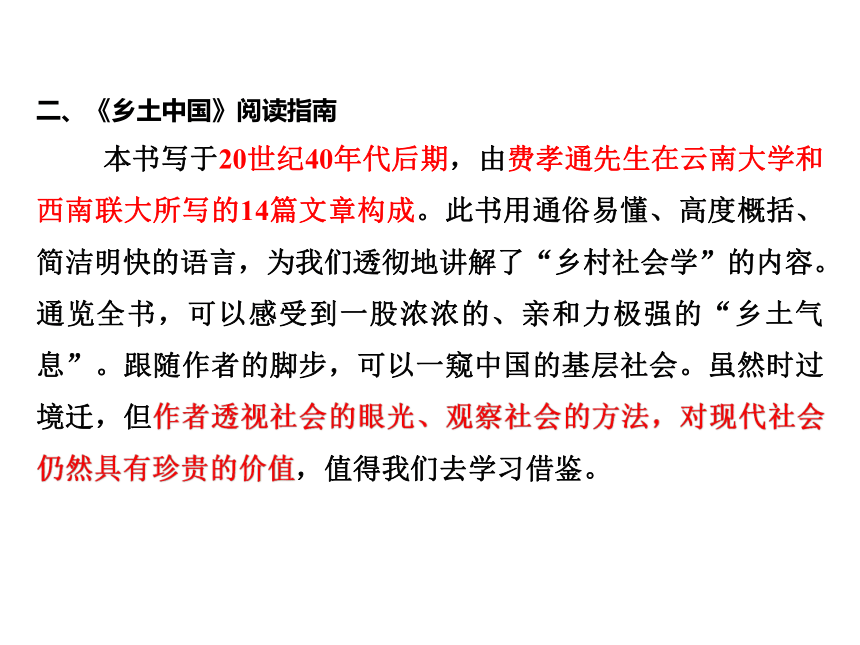 二、《乡土中国》阅读指南

本书写于20世纪40年代后期，由费孝通先生在云南大学和西南联大所写的14篇文章构成。此书用通俗易懂、高度概括、简洁明快的语言，为我们透彻地讲解了“乡村社会学”的内容。通览全书，可以感受到一股浓浓的、亲和力极强的“乡土气息”。跟随作者的脚步，可以一窥中国的基层社会。虽然时过境迁，但作者透视社会的眼光、观察社会的方法，对现代社会仍然具有珍贵的价值，值得我们去学习借鉴。